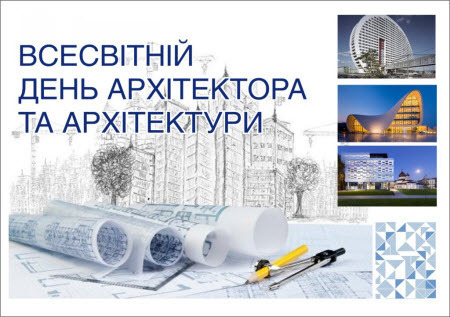 ВСЕСВІТНІЙ ДЕНЬ АРХІТЕКТОРА ТА АРХІТЕКТУРИ